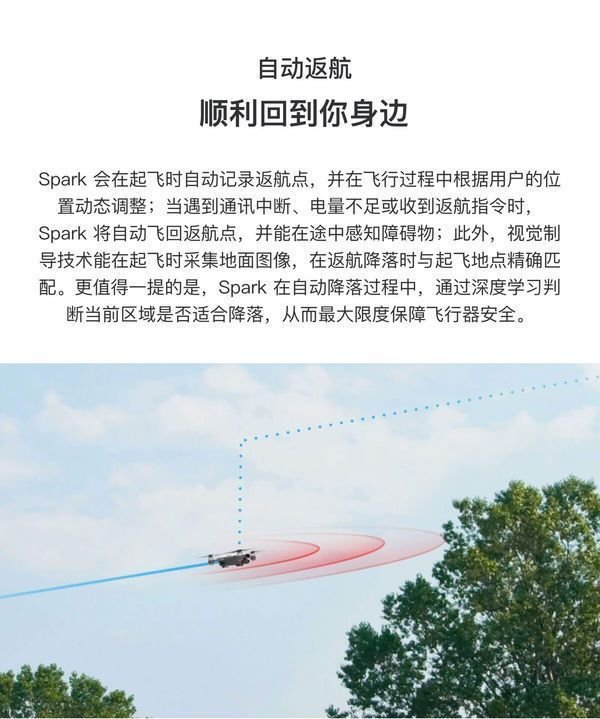 自动返航

顺利回到你身边

Spark 会在起飞时自动记录返航点，并在飞行过程中根据用户的位置动态调整；当遇到通讯中断、电量不足或收到返航指令时，Spark 将自动飞回返航点，并能在途中感知障碍物；此外，视觉制导技术能在起飞时采集地面图像，在返航降落时与起飞地点精确匹配。更值得一提的是，Spark 在自动降落过程中，通过深度学习判断当前区域是否适合降落，从而最大限度保障飞行器安全。